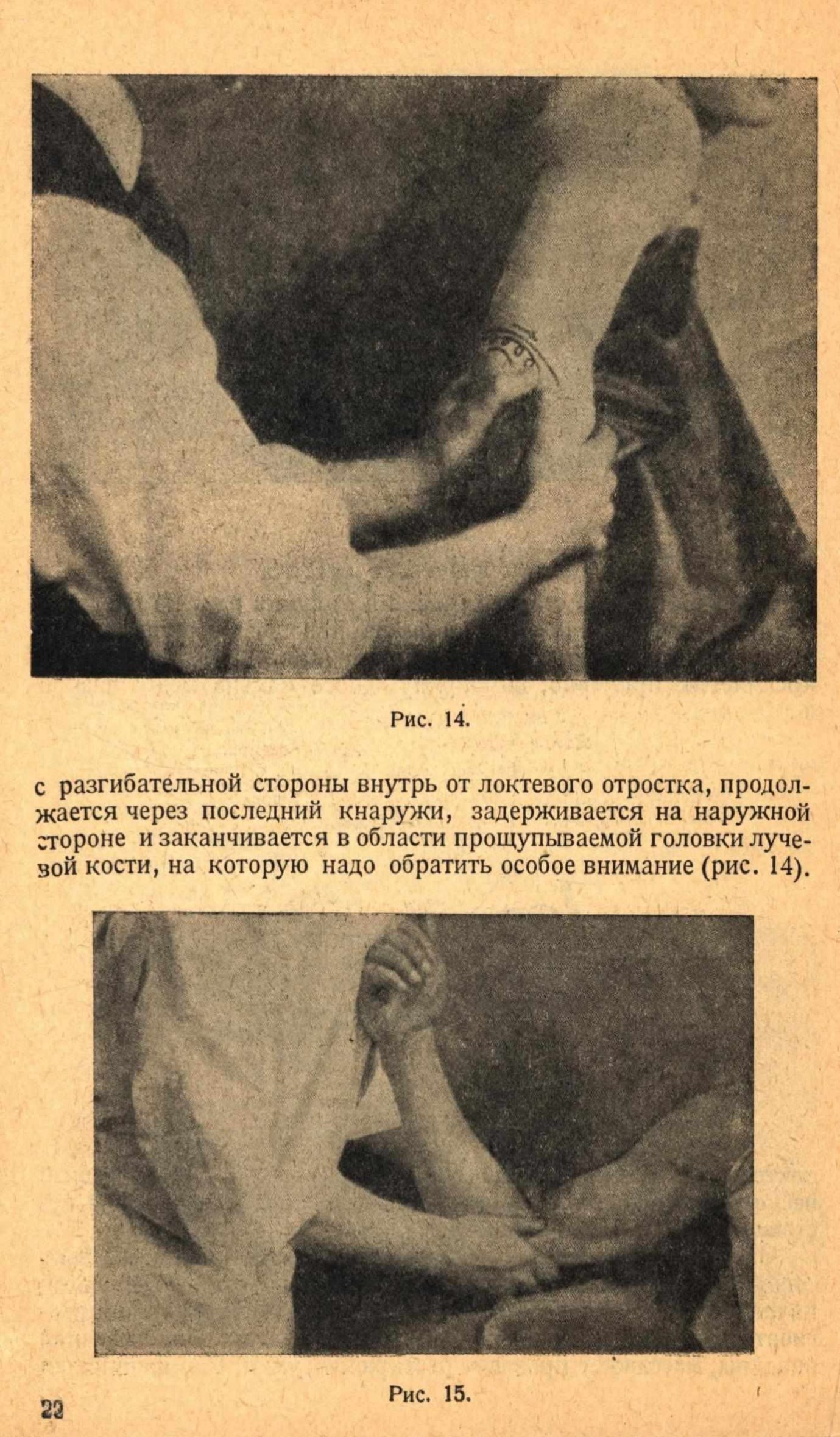 Рис. 14.

с разгибательной стороны внутрь от локтевого отростка, продолжается через последний кнаружи, задерживается на наружной стороне и заканчивается в области прощупываемой головки лучевой кости, на которую надо обратить особое внимание (рис. 14).

Рис. 15.

22